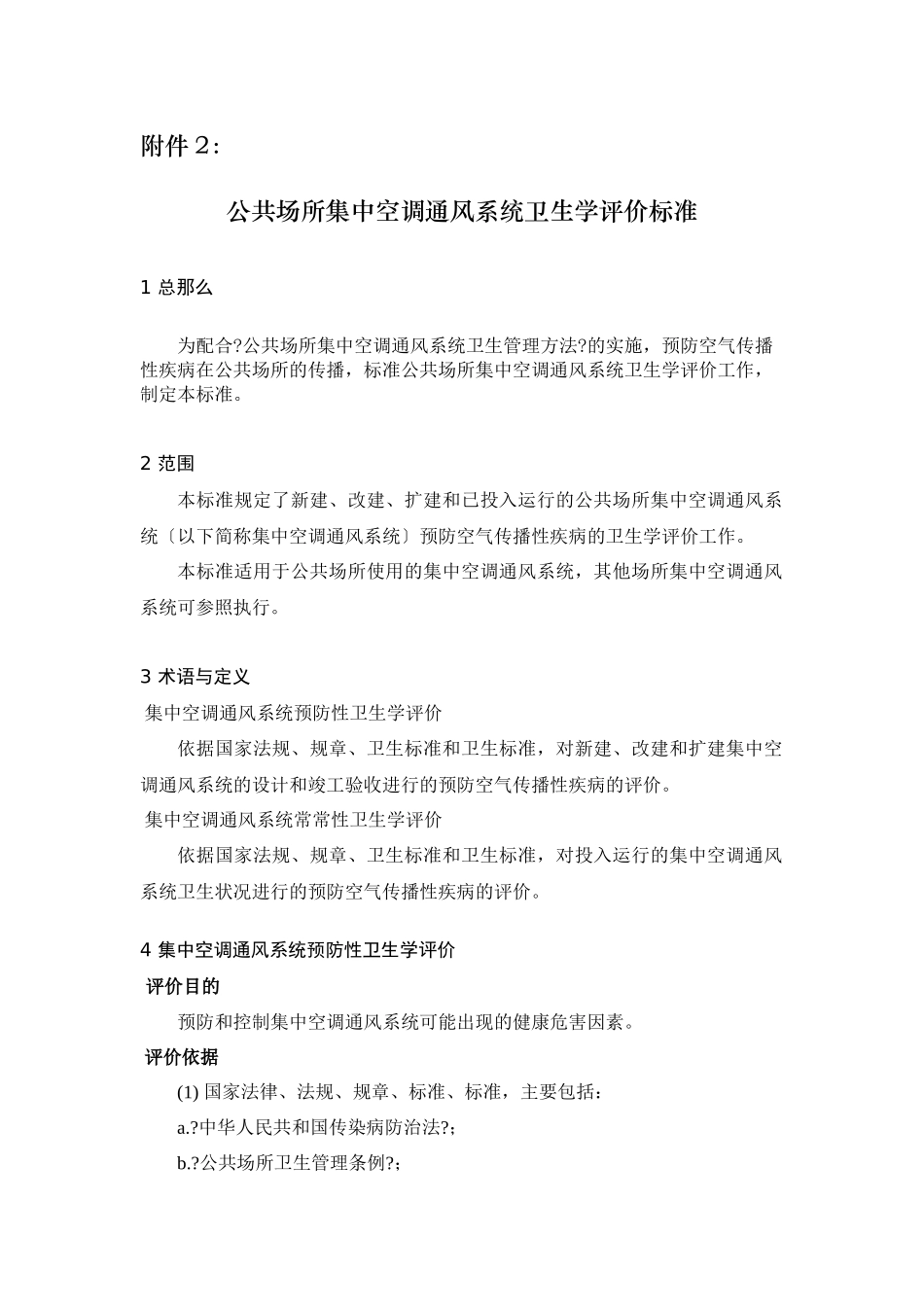 附件２:

公共场所集中空调通风系统卫生学评价标准

1 总那么

为配合?公共场所集中空调通风系统卫生管理方法?的实施，预防空气传播性疾病在公共场所的传播，标准公共场所集中空调通风系统卫生学评价工作，制定本标准。

2 范围

本标准规定了新建、改建、扩建和已投入运行的公共场所集中空调通风系统〔以下简称集中空调通风系统〕预防空气传播性疾病的卫生学评价工作。

本标准适用于公共场所使用的集中空调通风系统，其他场所集中空调通风系统可参照执行。

3 术语与定义

集中空调通风系统预防性卫生学评价

依据国家法规、规章、卫生标准和卫生标准，对新建、改建和扩建集中空调通风系统的设计和竣工验收进行的预防空气传播性疾病的评价。

集中空调通风系统常常性卫生学评价

依据国家法规、规章、卫生标准和卫生标准，对投入运行的集中空调通风系统卫生状况进行的预防空气传播性疾病的评价。

4 集中空调通风系统预防性卫生学评价

评价目的

预防和控制集中空调通风系统可能出现的健康危害因素。

评价依据

(1) 国家法律、法规、规章、标准、标准，主要包括：

a.?中华人民共和国传染病防治法?;

b.?公共场所卫生管理条例?;